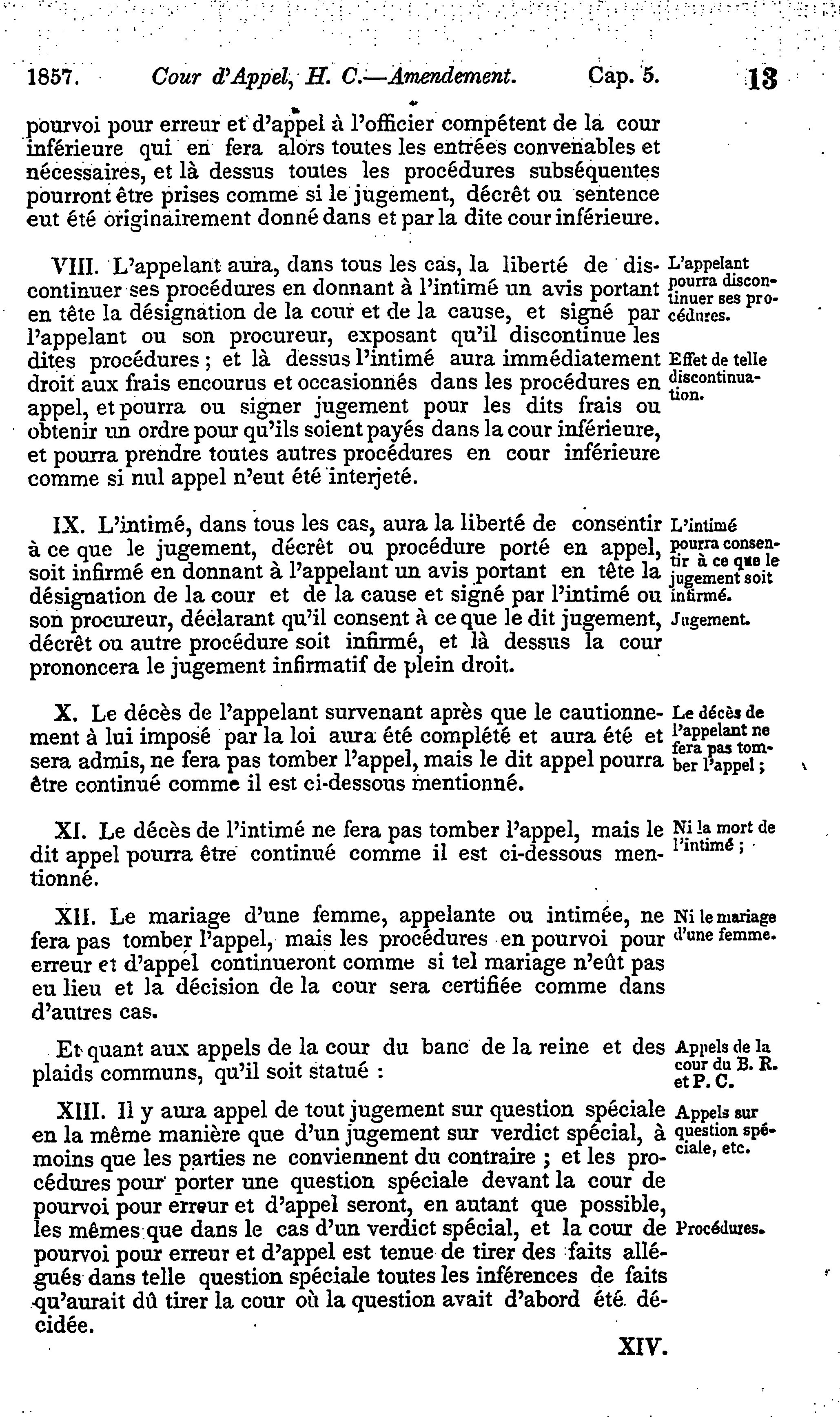 1857. Cour d'Appel, H. C.—Amendement. Cap. 5. 13

pourvoi pour erreur et d'appel à l'officier compétent de la cour inférieure qui en fera alors toutes les entrées convenables et nécessaires, et là dessus toutes les procédures subséquentes pourront être prises comme si le jugement, décrêt ou sentence eut été originairement donné dans et par la dite cour inférieure.

VIII. L'appelant aura, dans tous les cas, la liberté de discontinuer ses procédures en donnant à l'intimé un avis portant en tête la désignation de la cour et de la cause, et signé par l'appelant ou son procureur, exposant qu'il discontinue les dites procédures ; et là dessus l'intimé aura immédiatement droit aux frais encourus et occasionnés dans les procédures en appel, et pourra ou signer jugement pour les dits frais ou obtenir un ordre pour qu'ils soient payés dans la cour inférieure, et pourra prendre toutes autres procédures en cour inférieure comme si nul appel n'eut été interjeté.

L'appelant pourra discontinuer ses procédures.

Effet de telle discontinuation.

IX. L'intimé, dans tous les cas, aura la liberté de consentir à ce que le jugement, décrêt ou procédure porté en appel, soit infirmé en donnant à l'appelant un avis portant en tête la désignation de la cour et de la cause et signé par l'intimé ou son procureur, déclarant qu'il consent à ce que le dit jugement, décrêt ou autre procédure soit infirmé, et là dessus la cour prononcera le jugement infirmatif de plein droit.

L'intimé pourra consentir à ce que le jugement soit infirmé.

Jugement.

X. Le décès de l'appelant survenant après que le cautionnement à lui imposé par la loi aura été complété et aura été et sera admis, ne fera pas tomber l'appel, mais le dit appel pourra être continué comme il est ci-dessous mentionné.

Le décès de l'appelant ne fera pas tomber l'appel ;

XI. Le décès de l'intimé ne fera pas tomber l'appel, mais le dit appel pourra être continué comme il est ci-dessous mentionné.

Ni la mort de l'intimé ;

XII. Le mariage d'une femme, appelante ou intimée, ne fera pas tomber l'appel, mais les procédures en pourvoi pour erreur et d'appel continueront comme si tel mariage n'eût pas eu lieu et la décision de la cour sera certifiée comme dans d'autres cas.

Ni le mariage d'une femme.

Et quant aux appels de la cour du banc de la reine et des plaids communs, qu'il soit statué :

Appels de la cour du B. R. et P. C.

XIII. Il y aura appel de tout jugement sur question spéciale en la même manière que d'un jugement sur verdict spécial, à moins que les parties ne conviennent du contraire ; et les procédures pour porter une question spéciale devant la cour de pourvoi pour erreur et d'appel seront, en autant que possible, les mêmes que dans le cas d'un verdict spécial, et la cour de pourvoi pour erreur et d'appel est tenue de tirer des faits allégués dans telle question spéciale toutes les inférences de faits qu'aurait dû tirer la cour où la question avait d'abord été décidée.

Appels sur question spéciale, etc.

Procédures.

XIV.